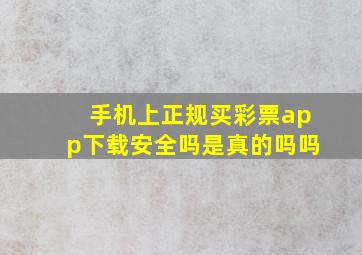 手机上正规买彩票app下载安全吗是真的吗吗